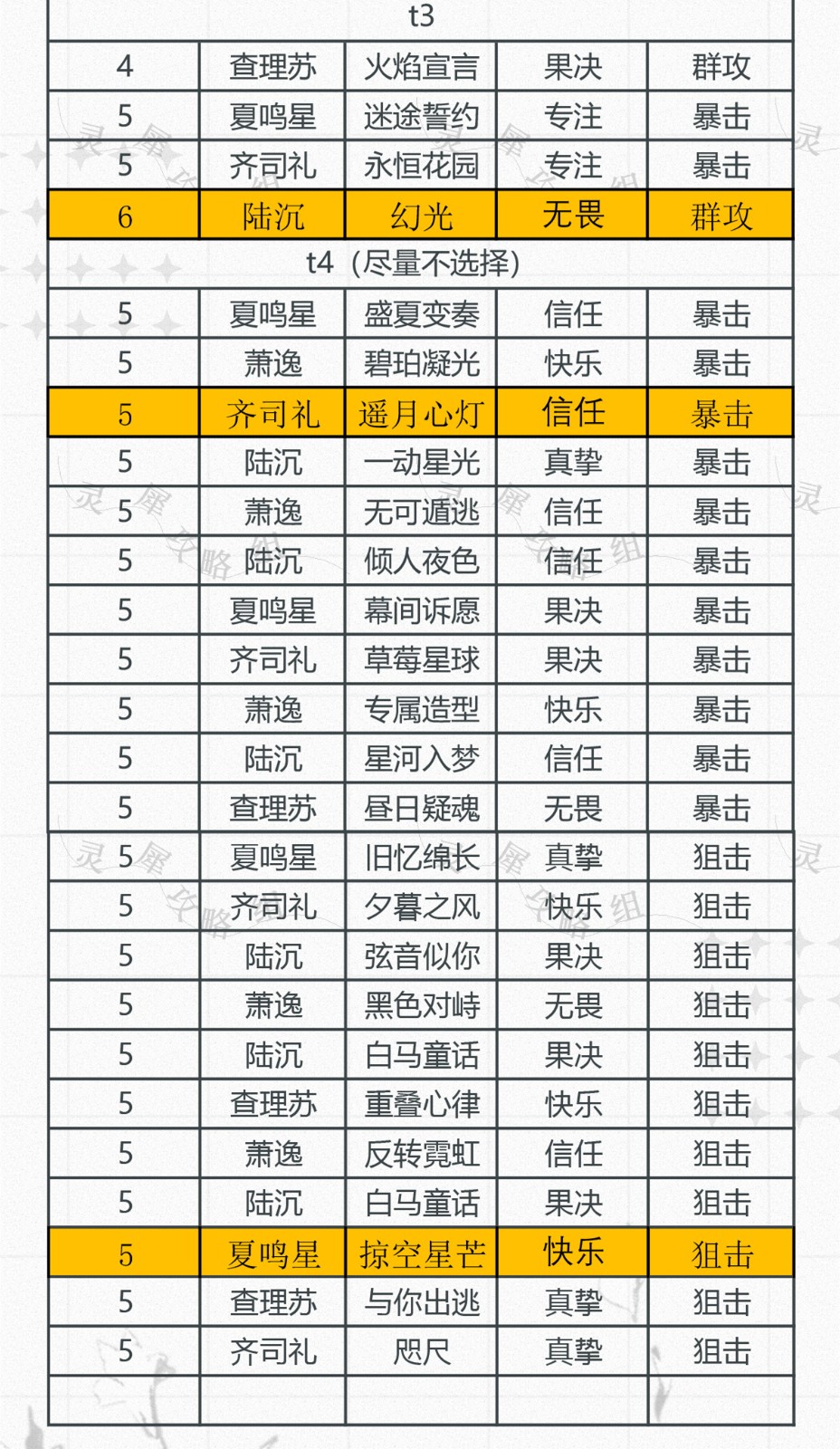 | t3 | | | | |
|---|---|---|---|---|
| 4 | 查理苏 | 火焰宣言 | 果决 | 群攻 |
| 5 | 夏鸣星 | 迷途誓约 | 专注 | 暴击 |
| 5 | 齐司礼 | 永恒花园 | 专注 | 暴击 |
| 6 | 陆沉 | 幻光 | 无畏 | 群攻 |
| t4（尽量不选择） | | | | |
| 5 | 夏鸣星 | 盛夏变奏 | 信任 | 暴击 |
| 5 | 萧逸 | 碧珀凝光 | 快乐 | 暴击 |
| 5 | 齐司礼 | 遥月心灯 | 信任 | 暴击 |
| 5 | 陆沉 | 一动星光 | 真挚 | 暴击 |
| 5 | 萧逸 | 无可遁逃 | 信任 | 暴击 |
| 5 | 陆沉 | 倾人夜色 | 信任 | 暴击 |
| 5 | 夏鸣星 | 幕间诉愿 | 果决 | 暴击 |
| 5 | 齐司礼 | 草莓星球 | 果决 | 暴击 |
| 5 | 萧逸 | 专属造型 | 快乐 | 暴击 |
| 5 | 陆沉 | 星河入梦 | 信任 | 暴击 |
| 5 | 查理苏 | 昼日疑魂 | 无畏 | 暴击 |
| 5 | 夏鸣星 | 旧忆绵长 | 真挚 | 狙击 |
| 5 | 齐司礼 | 夕暮之风 | 快乐 | 狙击 |
| 5 | 陆沉 | 弦音似你 | 果决 | 狙击 |
| 5 | 萧逸 | 黑色对峙 | 无畏 | 狙击 |
| 5 | 陆沉 | 白马童话 | 果决 | 狙击 |
| 5 | 查理苏 | 重叠心律 | 快乐 | 狙击 |
| 5 | 萧逸 | 反转霓虹 | 信任 | 狙击 |
| 5 | 陆沉 | 白马童话 | 果决 | 狙击 |
| 5 | 夏鸣星 | 掠空星芒 | 快乐 | 狙击 |
| 5 | 查理苏 | 与你出逃 | 真挚 | 狙击 |
| 5 | 齐司礼 | 咫尺 | 真挚 | 狙击 |
| | | | | |

灵犀攻略组